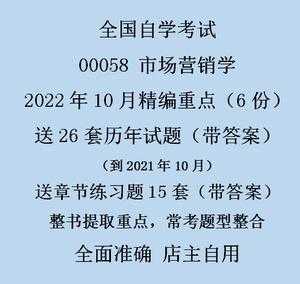 全国自学考试

00058 市场营销学

2022 年 10 月精编重点（6 份）

送 26 套历年试题（带答案）

（到 2021 年 10 月）

送章节练习题 15 套（带答案）

整书提取重点，常考题型整合

全面准确 店主自用